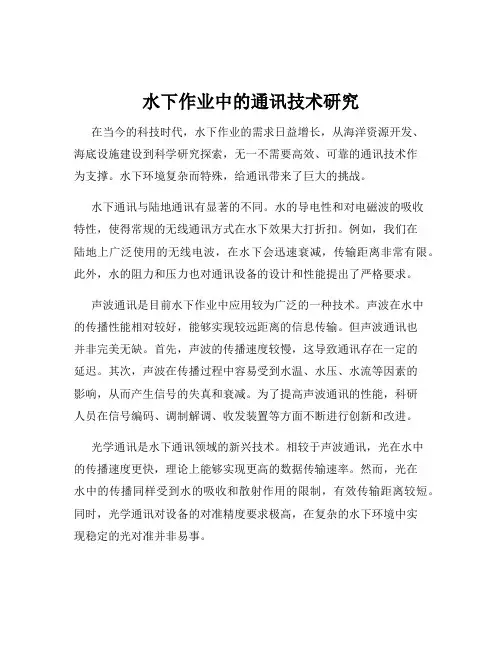 水下作业中的通讯技术研究

在当今的科技时代，水下作业的需求日益增长，从海洋资源开发、海底设施建设到科学研究探索，无一不需要高效、可靠的通讯技术作为支撑。水下环境复杂而特殊，给通讯带来了巨大的挑战。

水下通讯与陆地通讯有显著的不同。水的导电性和对电磁波的吸收特性，使得常规的无线通讯方式在水下效果大打折扣。例如，我们在陆地上广泛使用的无线电波，在水下会迅速衰减，传输距离非常有限。此外，水的阻力和压力也对通讯设备的设计和性能提出了严格要求。

声波通讯是目前水下作业中应用较为广泛的一种技术。声波在水中的传播性能相对较好，能够实现较远距离的信息传输。但声波通讯也并非完美无缺。首先，声波的传播速度较慢，这导致通讯存在一定的延迟。其次，声波在传播过程中容易受到水温、水压、水流等因素的影响，从而产生信号的失真和衰减。为了提高声波通讯的性能，科研人员在信号编码、调制解调、收发装置等方面不断进行创新和改进。

光学通讯是水下通讯领域的新兴技术。相较于声波通讯，光在水中的传播速度更快，理论上能够实现更高的数据传输速率。然而，光在水中的传播同样受到水的吸收和散射作用的限制，有效传输距离较短。同时，光学通讯对设备的对准精度要求极高，在复杂的水下环境中实现稳定的光对准并非易事。